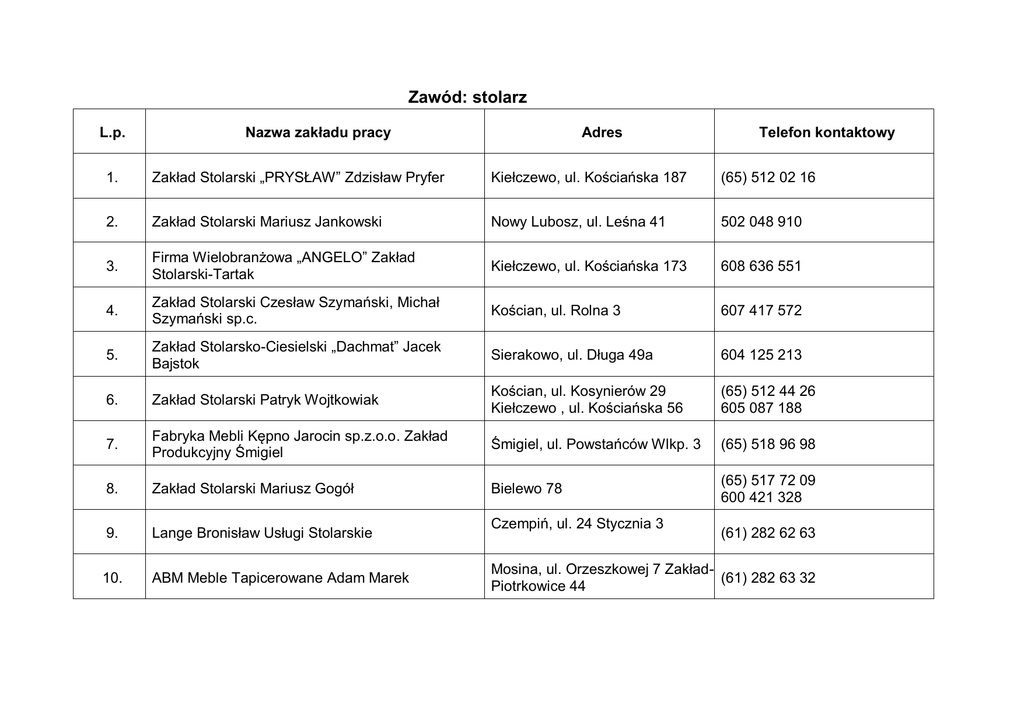 Zawód: stolarz

| L.p. | Nazwa zakładu pracy | Adres | Telefon kontaktowy |
|---|---|---|---|
| 1. | Zakład Stolarski „PRYSŁAW” Zdzisław Pryfer | Kiełczewo, ul. Kościańska 187 | (65) 512 02 16 |
| 2. | Zakład Stolarski Mariusz Jankowski | Nowy Lubosz, ul. Leśna 41 | 502 048 910 |
| 3. | Firma Wielobranżowa „ANGELO” Zakład Stolarski-Tartak | Kiełczewo, ul. Kościańska 173 | 608 636 551 |
| 4. | Zakład Stolarski Czesław Szymański, Michał Szymański sp.c. | Kościan, ul. Rolna 3 | 607 417 572 |
| 5. | Zakład Stolarsko-Ciesielski „Dachmat” Jacek Bajstok | Sierakowo, ul. Długa 49a | 604 125 213 |
| 6. | Zakład Stolarski Patryk Wojtkowiak | Kościan, ul. Kosynierów 29 Kiełczewo , ul. Kościańska 56 | (65) 512 44 26 605 087 188 |
| 7. | Fabryka Mebli Kępno Jarocin sp.z.o.o. Zakład Produkcyjny Śmigiel | Śmigiel, ul. Powstańców Wlkp. 3 | (65) 518 96 98 |
| 8. | Zakład Stolarski Mariusz Gogół | Bielewo 78 | (65) 517 72 09 600 421 328 |
| 9. | Lange Bronisław Usługi Stolarskie | Czempiń, ul. 24 Stycznia 3 | (61) 282 62 63 |
| 10. | ABM Meble Tapicerowane Adam Marek | Mosina, ul. Orzeszkowej 7 Zakład-Piotrkowice 44 | (61) 282 63 32 |